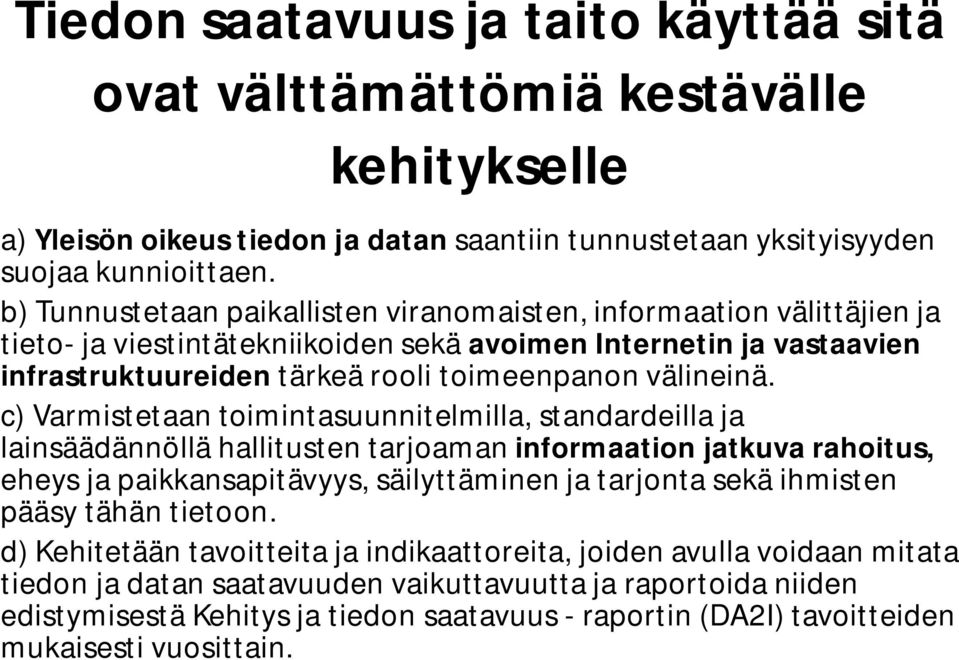 Tiedon saatavuus ja taito käyttää sitä ovat välttämättömiä kestävälle kehitykselle

a) Yleisön oikeus tiedon ja datan saantiin tunnustetaan yksityisyyden suojaa kunnioittaen.

b) Tunnustetaan paikallisten viranomaisten, informaation välittäjien ja tieto- ja viestintätekniikoiden sekä avoimen Internetin ja vastaavien infrastruktuureiden tärkeä rooli toimeenpanon välineinä.

c) Varmistetaan toimintasuunnitelmilla, standardeilla ja lainsäädännöllä hallitusten tarjoaman informaation jatkuva rahoitus, eheys ja paikkansapitävyys, säilyttäminen ja tarjonta sekä ihmisten pääsy tähän tietoon.

d) Kehitetään tavoitteita ja indikaattoreita, joiden avulla voidaan mitata tiedon ja datan saatavuuden vaikuttavuutta ja raportoida niiden edistymisestä Kehitys ja tiedon saatavuus - raportin (DA2I) tavoitteiden mukaisesti vuosittain.